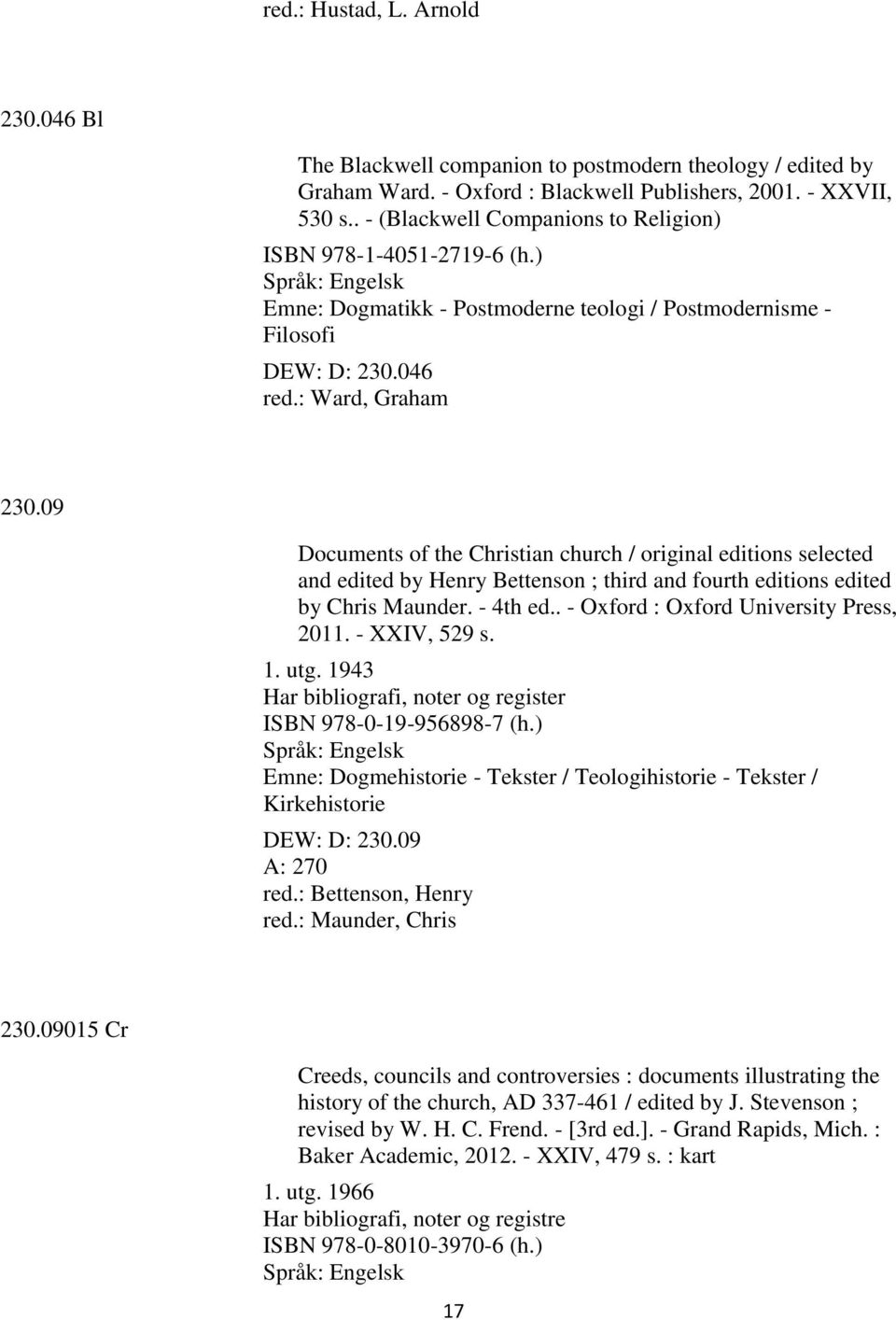 red.: Hustad, L. Arnold

230.046 Bl

The Blackwell companion to postmodern theology / edited by Graham Ward. - Oxford : Blackwell Publishers, 2001. - XXVII, 530 s.. - (Blackwell Companions to Religion)

ISBN 978-1-4051-2719-6 (h.)
Språk: Engelsk
Emne: Dogmatikk - Postmoderne teologi / Postmodernisme - Filosofi

DEW: D: 230.046
red.: Ward, Graham

230.09

Documents of the Christian church / original editions selected and edited by Henry Bettenson ; third and fourth editions edited by Chris Maunder. - 4th ed.. - Oxford : Oxford University Press, 2011. - XXIV, 529 s.

1. utg. 1943
Har bibliografi, noter og register
ISBN 978-0-19-956898-7 (h.)
Språk: Engelsk
Emne: Dogmehistorie - Tekster / Teologihistorie - Tekster / Kirkehistorie

DEW: D: 230.09
A: 270
red.: Bettenson, Henry
red.: Maunder, Chris

230.09015 Cr

Creeds, councils and controversies : documents illustrating the history of the church, AD 337-461 / edited by J. Stevenson ; revised by W. H. C. Frend. - [3rd ed.]. - Grand Rapids, Mich. : Baker Academic, 2012. - XXIV, 479 s. : kart

1. utg. 1966
Har bibliografi, noter og registre
ISBN 978-0-8010-3970-6 (h.)
Språk: Engelsk

17